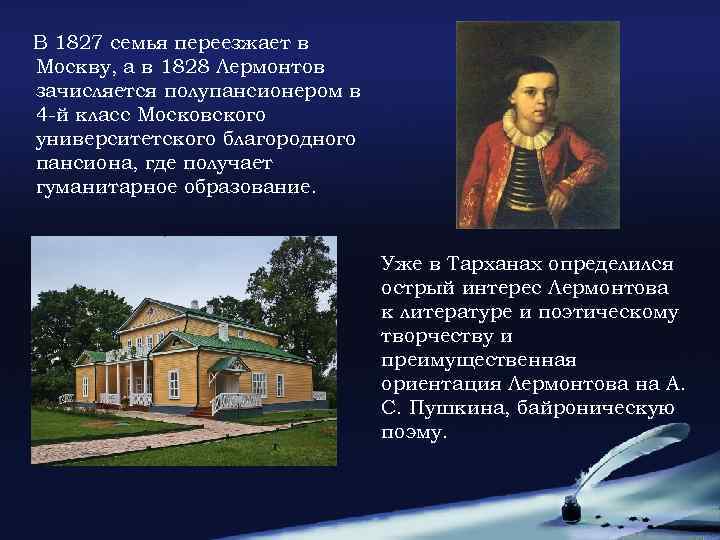 В 1827 семья переезжает в Москву, а в 1828 Лермонтов зачисляется полупансионером в 4-й класс Московского университетского благородного пансиона, где получает гуманитарное образование.

Уже в Тарханах определился острый интерес Лермонтова к литературе и поэтическому творчеству и преимущественная ориентация Лермонтова на А. С. Пушкина, байроническую поэму.